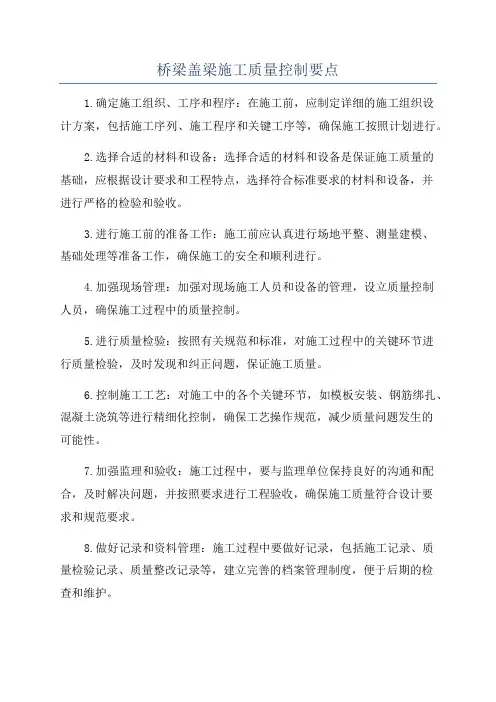 桥梁盖梁施工质量控制要点

1.确定施工组织、工序和程序：在施工前，应制定详细的施工组织设计方案，包括施工序列、施工程序和关键工序等，确保施工按照计划进行。

2.选择合适的材料和设备：选择合适的材料和设备是保证施工质量的基础，应根据设计要求和工程特点，选择符合标准要求的材料和设备，并进行严格的检验和验收。

3.进行施工前的准备工作：施工前应认真进行场地平整、测量建模、基础处理等准备工作，确保施工的安全和顺利进行。

4.加强现场管理：加强对现场施工人员和设备的管理，设立质量控制人员，确保施工过程中的质量控制。

5.进行质量检验：按照有关规范和标准，对施工过程中的关键环节进行质量检验，及时发现和纠正问题，保证施工质量。

6.控制施工工艺：对施工中的各个关键环节，如模板安装、钢筋绑扎、混凝土浇筑等进行精细化控制，确保工艺操作规范，减少质量问题发生的可能性。

7.加强监理和验收：施工过程中，要与监理单位保持良好的沟通和配合，及时解决问题，并按照要求进行工程验收，确保施工质量符合设计要求和规范要求。

8.做好记录和资料管理：施工过程中要做好记录，包括施工记录、质量检验记录、质量整改记录等，建立完善的档案管理制度，便于后期的检查和维护。